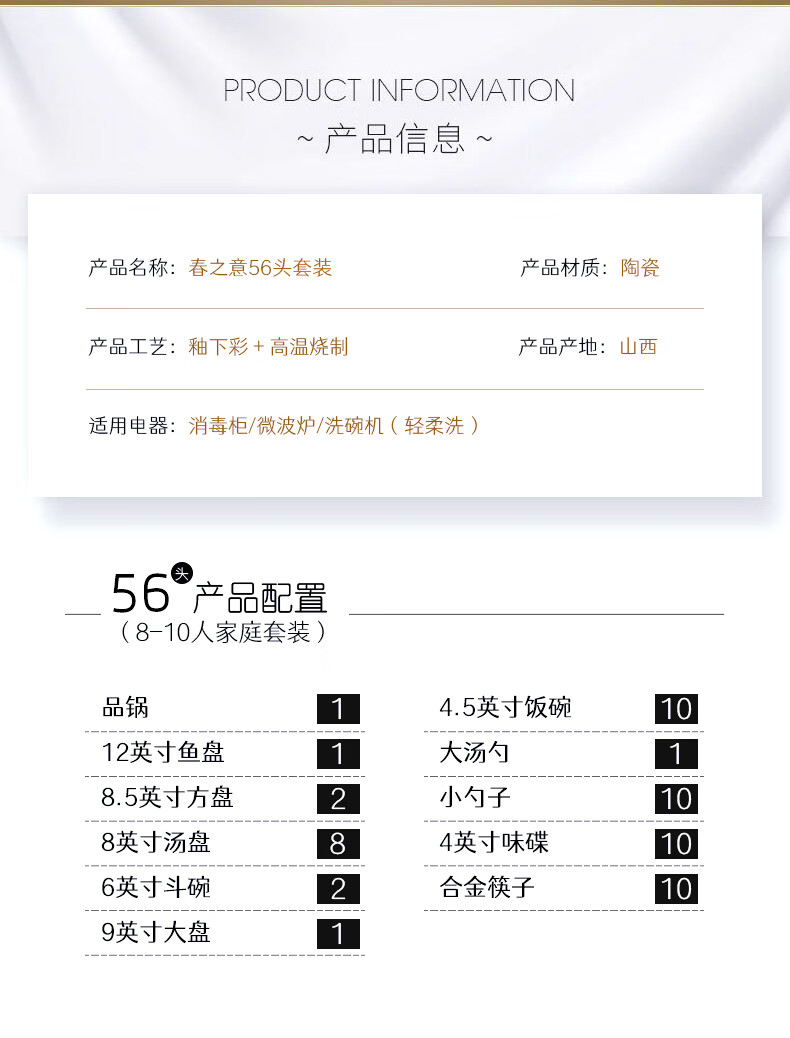 PRODUCT INFORMATION
~ 产品信息 ~

产品名称：春之意56头套装

产品材质：陶瓷

产品工艺：釉下彩 + 高温烧制

产品产地：山西

适用电器：消毒柜/微波炉/洗碗机（轻柔洗）

56头 产品配置
（8-10人家庭套装）

| 品锅 | 1 |
|---|---|
| 12英寸鱼盘 | 1 |
| 8.5英寸方盘 | 2 |
| 8英寸汤盘 | 8 |
| 6英寸斗碗 | 2 |
| 9英寸大盘 | 1 |

| 4.5英寸饭碗 | 10 |
|---|---|
| 大汤勺 | 1 |
| 小勺子 | 10 |
| 4英寸味碟 | 10 |
| 合金筷子 | 10 |